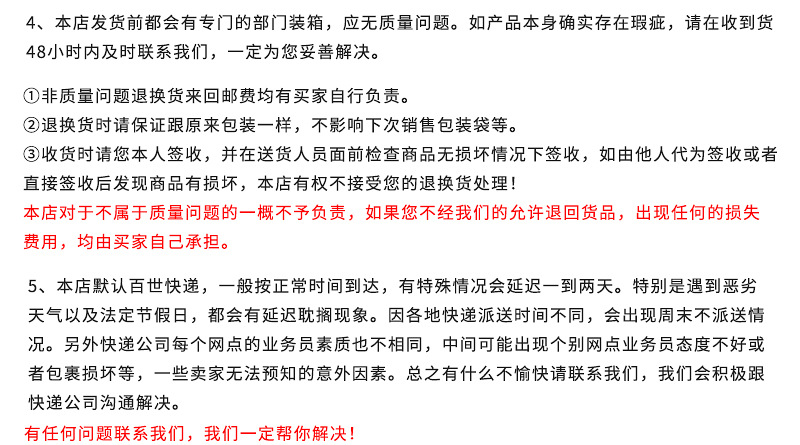 4、本店发货前都会有专门的部门装箱，应无质量问题。如产品本身确实存在瑕疵，请在收到货48小时内及时联系我们，一定为您妥善解决。

①非质量问题退换货来回邮费均有买家自行负责。
②退换货时请保证跟原来包装一样，不影响下次销售包装袋等。
③收货时请您本人签收，并在送货人员面前检查商品无损坏情况下签收，如由他人代为签收或者直接签收后发现商品有损坏，本店有权不接受您的退换货处理！
本店对于不属于质量问题的一概不予负责，如果您不经我们的允许退回货品，出现任何的损失费用，均由买家自己承担。

5、本店默认百世快递，一般按正常时间到达，有特殊情况会延迟一到两天。特别是遇到恶劣天气以及法定节假日，都会有延迟耽搁现象。因各地快递派送时间不同，会出现周末不派送情况。另外快递公司每个网点的业务员素质也不相同，中间可能出现个别网点业务员态度不好或者包裹损坏等，一些卖家无法预知的意外因素。总之有什么不愉快请联系我们，我们会积极跟快递公司沟通解决。
有任何问题联系我们，我们一定帮你解决！